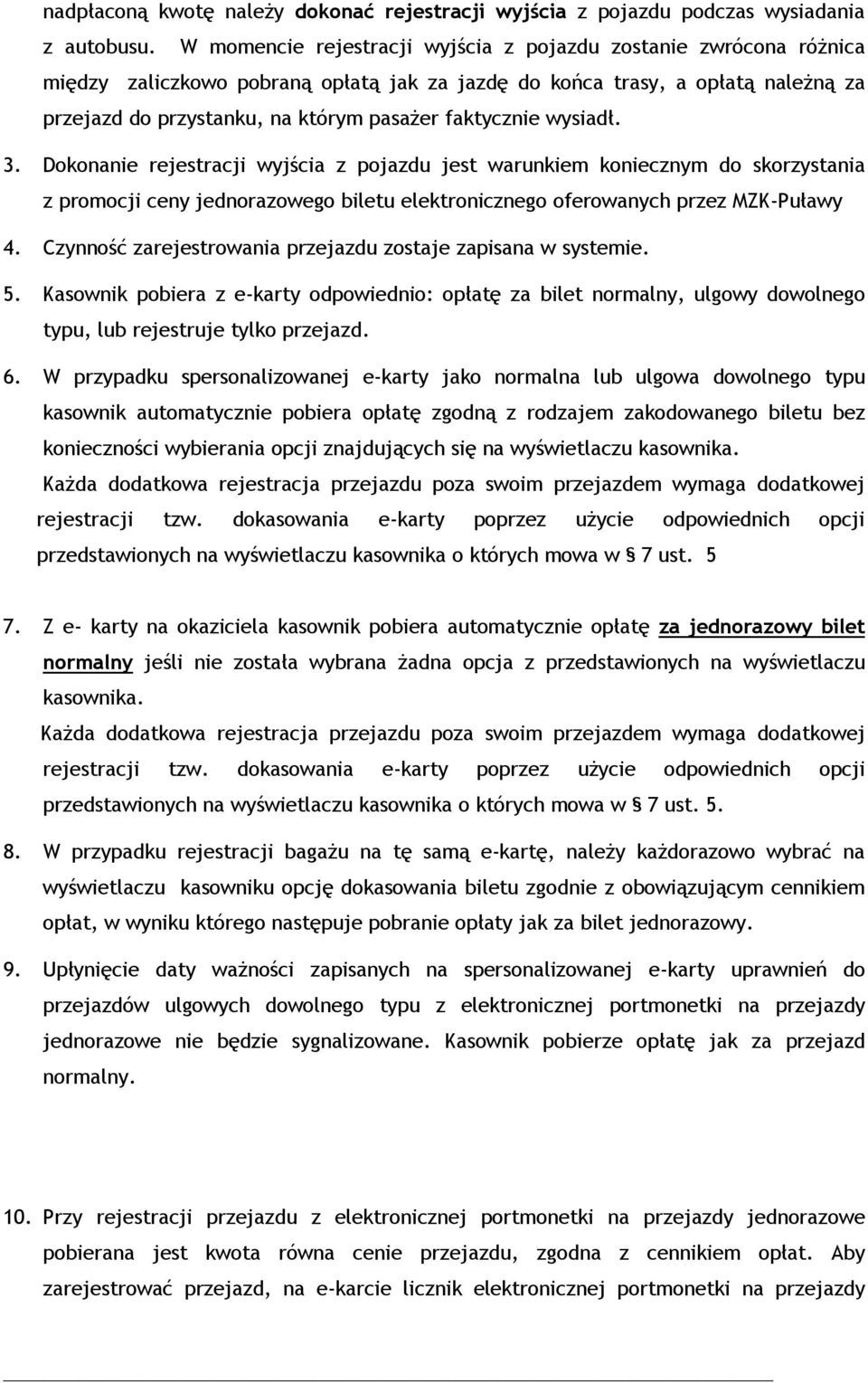 nadpłaconą kwotę należy dokonać rejestracji wyjścia z pojazdu podczas wysiadania z autobusu. W momencie rejestracji wyjścia z pojazdu zostanie zwrócona różnica między zaliczkowo pobraną opłatą jak za jazdę do końca trasy, a opłatą należną za przejazd do przystanku, na którym pasażer faktycznie wysiadł.

3. Dokonanie rejestracji wyjścia z pojazdu jest warunkiem koniecznym do skorzystania z promocji ceny jednorazowego biletu elektronicznego oferowanych przez MZK-Puławy

4. Czynność zarejestrowania przejazdu zostaje zapisana w systemie.

5. Kasownik pobiera z e-karty odpowiednio: opłatę za bilet normalny, ulgowy dowolnego typu, lub rejestruje tylko przejazd.

6. W przypadku spersonalizowanej e-karty jako normalna lub ulgowa dowolnego typu kasownik automatycznie pobiera opłatę zgodną z rodzajem zakodowanego biletu bez konieczności wybierania opcji znajdujących się na wyświetlaczu kasownika.
Każda dodatkowa rejestracja przejazdu poza swoim przejazdem wymaga dodatkowej rejestracji tzw. dokasowania e-karty poprzez użycie odpowiednich opcji przedstawionych na wyświetlaczu kasownika o których mowa w § 7 ust. 5

7. Z e- karty na okaziciela kasownik pobiera automatycznie opłatę za jednorazowy bilet normalny jeśli nie została wybrana żadna opcja z przedstawionych na wyświetlaczu kasownika.
Każda dodatkowa rejestracja przejazdu poza swoim przejazdem wymaga dodatkowej rejestracji tzw. dokasowania e-karty poprzez użycie odpowiednich opcji przedstawionych na wyświetlaczu kasownika o których mowa w § 7 ust. 5.

8. W przypadku rejestracji bagażu na tę samą e-kartę, należy każdorazowo wybrać na wyświetlaczu kasowniku opcję dokasowania biletu zgodnie z obowiązującym cennikiem opłat, w wyniku którego następuje pobranie opłaty jak za bilet jednorazowy.

9. Upłynięcie daty ważności zapisanych na spersonalizowanej e-karty uprawnień do przejazdów ulgowych dowolnego typu z elektronicznej portmonetki na przejazdy jednorazowe nie będzie sygnalizowane. Kasownik pobierze opłatę jak za przejazd normalny.

10. Przy rejestracji przejazdu z elektronicznej portmonetki na przejazdy jednorazowe pobierana jest kwota równa cenie przejazdu, zgodna z cennikiem opłat. Aby zarejestrować przejazd, na e-karcie licznik elektronicznej portmonetki na przejazdy